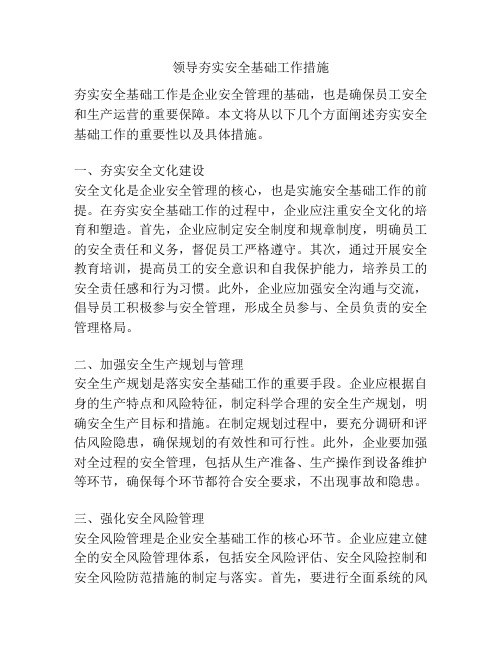 领导夯实安全基础工作措施

夯实安全基础工作是企业安全管理的基础，也是确保员工安全和生产运营的重要保障。本文将从以下几个方面阐述夯实安全基础工作的重要性以及具体措施。

一、夯实安全文化建设
安全文化是企业安全管理的核心，也是实施安全基础工作的前提。在夯实安全基础工作的过程中，企业应注重安全文化的培育和塑造。首先，企业应制定安全制度和规章制度，明确员工的安全责任和义务，督促员工严格遵守。其次，通过开展安全教育培训，提高员工的安全意识和自我保护能力，培养员工的安全责任感和行为习惯。此外，企业应加强安全沟通与交流，倡导员工积极参与安全管理，形成全员参与、全员负责的安全管理格局。

二、加强安全生产规划与管理
安全生产规划是落实安全基础工作的重要手段。企业应根据自身的生产特点和风险特征，制定科学合理的安全生产规划，明确安全生产目标和措施。在制定规划过程中，要充分调研和评估风险隐患，确保规划的有效性和可行性。此外，企业要加强对全过程的安全管理，包括从生产准备、生产操作到设备维护等环节，确保每个环节都符合安全要求，不出现事故和隐患。

三、强化安全风险管理
安全风险管理是企业安全基础工作的核心环节。企业应建立健全的安全风险管理体系，包括安全风险评估、安全风险控制和安全风险防范措施的制定与落实。首先，要进行全面系统的风